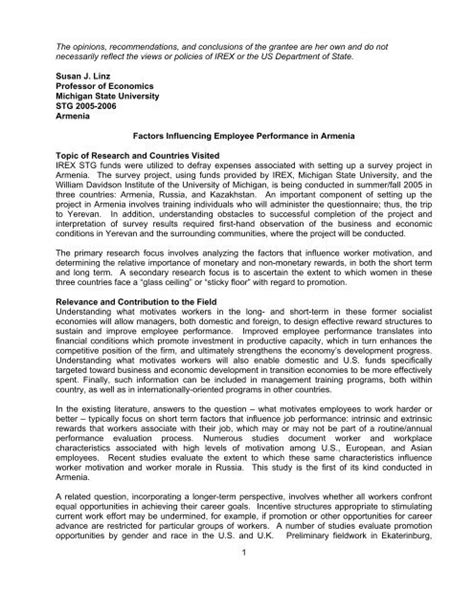 The opinions, recommendations, and conclusions of the grantee are her own and do not necessarily reflect the views or policies of IREX or the US Department of State.

Susan J. Linz
Professor of Economics
Michigan State University
STG 2005-2006
Armenia

Factors Influencing Employee Performance in Armenia

Topic of Research and Countries Visited
IREX STG funds were utilized to defray expenses associated with setting up a survey project in Armenia. The survey project, using funds provided by IREX, Michigan State University, and the William Davidson Institute of the University of Michigan, is being conducted in summer/fall 2005 in three countries: Armenia, Russia, and Kazakhstan. An important component of setting up the project in Armenia involves training individuals who will administer the questionnaire; thus, the trip to Yerevan. In addition, understanding obstacles to successful completion of the project and interpretation of survey results required first-hand observation of the business and economic conditions in Yerevan and the surrounding communities, where the project will be conducted.

The primary research focus involves analyzing the factors that influence worker motivation, and determining the relative importance of monetary and non-monetary rewards, in both the short term and long term. A secondary research focus is to ascertain the extent to which women in these three countries face a "glass ceiling" or "sticky floor" with regard to promotion.

Relevance and Contribution to the Field
Understanding what motivates workers in the long- and short-term in these former socialist economies will allow managers, both domestic and foreign, to design effective reward structures to sustain and improve employee performance. Improved employee performance translates into financial conditions which promote investment in productive capacity, which in turn enhances the competitive position of the firm, and ultimately strengthens the economy's development progress. Understanding what motivates workers will also enable domestic and U.S. funds specifically targeted toward business and economic development in transition economies to be more effectively spent. Finally, such information can be included in management training programs, both within country, as well as in internationally-oriented programs in other countries.

In the existing literature, answers to the question – what motivates employees to work harder or better – typically focus on short term factors that influence job performance: intrinsic and extrinsic rewards that workers associate with their job, which may or may not be part of a routine/annual performance evaluation process. Numerous studies document worker and workplace characteristics associated with high levels of motivation among U.S., European, and Asian employees. Recent studies evaluate the extent to which these same characteristics influence worker motivation and worker morale in Russia. This study is the first of its kind conducted in Armenia.

A related question, incorporating a longer-term perspective, involves whether all workers confront equal opportunities in achieving their career goals. Incentive structures appropriate to stimulating current work effort may be undermined, for example, if promotion or other opportunities for career advance are restricted for particular groups of workers. A number of studies evaluate promotion opportunities by gender and race in the U.S. and U.K. Preliminary fieldwork in Ekaterinburg,

1